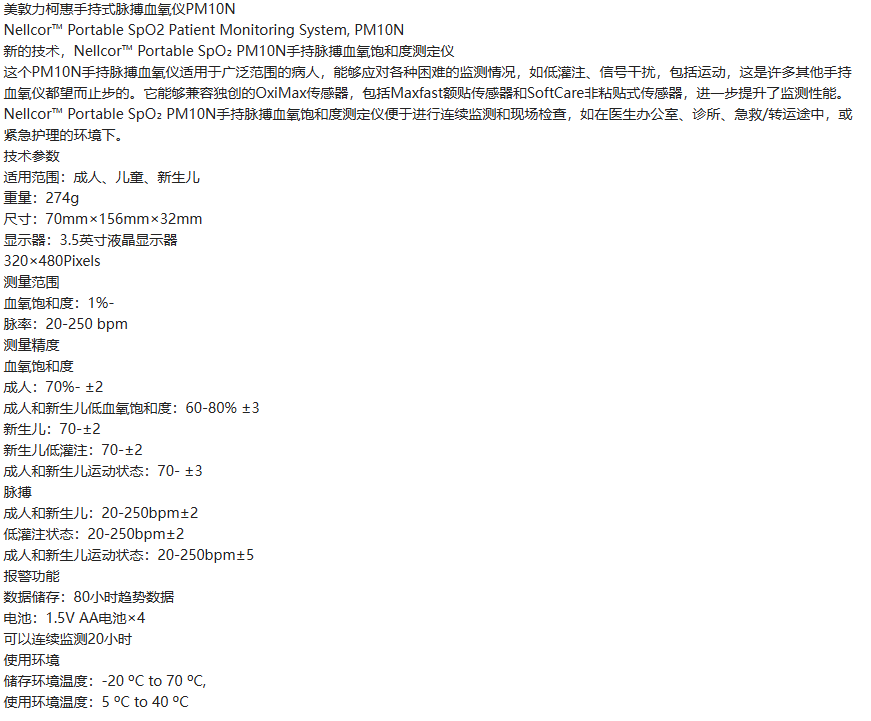 美敦力柯惠手持式脉搏血氧仪PM10N
Nellcor™ Portable SpO2 Patient Monitoring System, PM10N
新的技术，Nellcor™ Portable SpO₂ PM10N手持脉搏血氧饱和度测定仪
这个PM10N手持脉搏血氧仪适用于广泛范围的病人，能够应对各种困难的监测情况，如低灌注、信号干扰，包括运动，这是许多其他手持血氧仪都望而止步的。它能够兼容独创的OxiMax传感器，包括Maxfast额贴传感器和SoftCare非粘贴式传感器，进一步提升了监测性能。
Nellcor™ Portable SpO₂ PM10N手持脉搏血氧饱和度测定仪便于进行连续监测和现场检查，如在医生办公室、诊所、急救/转运途中，或紧急护理的环境下。
技术参数
适用范围：成人、儿童、新生儿
重量：274g
尺寸：70mm×156mm×32mm
显示器：3.5英寸液晶显示器
320×480Pixels
测量范围
血氧饱和度：1%-
脉率：20-250 bpm
测量精度
血氧饱和度
成人：70%- ±2
成人和新生儿低血氧饱和度：60-80% ±3
新生儿：70-±2
新生儿低灌注：70-±2
成人和新生儿运动状态：70- ±3
脉搏
成人和新生儿：20-250bpm±2
低灌注状态：20-250bpm±2
成人和新生儿运动状态：20-250bpm±5
报警功能
数据储存：80小时趋势数据
电池：1.5V AA电池×4
可以连续监测20小时
使用环境
储存环境温度：-20 ºC to 70 ºC,
使用环境温度：5 ºC to 40 ºC